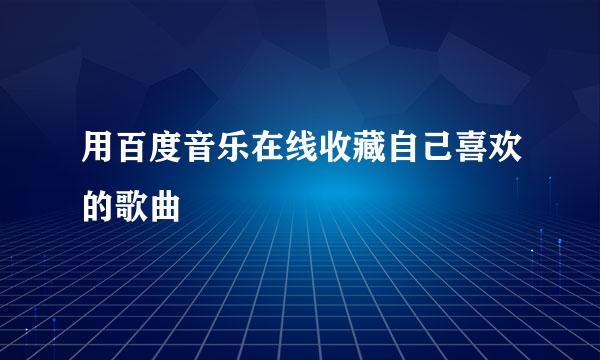 用百度音乐在线收藏自己喜欢的歌曲